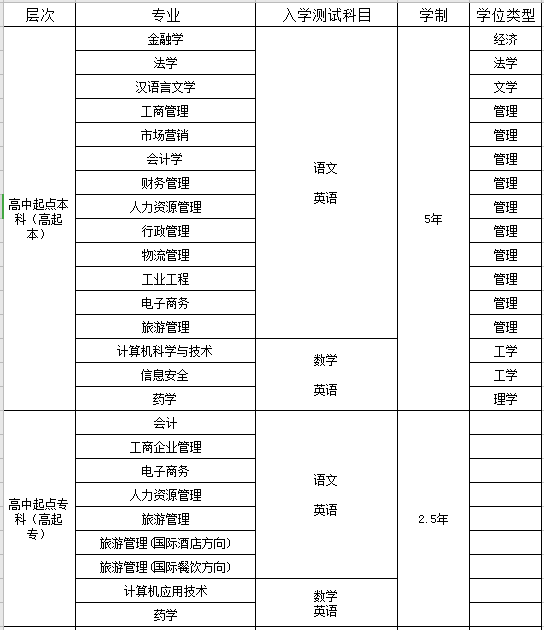 | 层次 | 专业 | 入学测试科目 | 学制 | 学位类型 |
|---|---|---|---|---|
| 高中起点本科（高起本） | 金融学 | 语文 英语 | 5年 | 经济 |
| | 法学 | | | 法学 |
| | 汉语言文学 | | | 文学 |
| | 工商管理 | | | 管理 |
| | 市场营销 | | | 管理 |
| | 会计学 | | | 管理 |
| | 财务管理 | | | 管理 |
| | 人力资源管理 | | | 管理 |
| | 行政管理 | | | 管理 |
| | 物流管理 | | | 管理 |
| | 工业工程 | | | 管理 |
| | 电子商务 | | | 管理 |
| | 旅游管理 | | | 管理 |
| | 计算机科学与技术 | 数学 英语 | | 工学 |
| | 信息安全 | | | 工学 |
| | 药学 | | | 理学 |
| 高中起点专科（高起专） | 会计 | 语文 英语 | 2.5年 | |
| | 工商企业管理 | | | |
| | 电子商务 | | | |
| | 人力资源管理 | | | |
| | 旅游管理 | | | |
| | 旅游管理(国际酒店方向) | | | |
| | 旅游管理(国际餐饮方向) | | | |
| | 计算机应用技术 | 数学 英语 | | |
| | 药学 | | | |